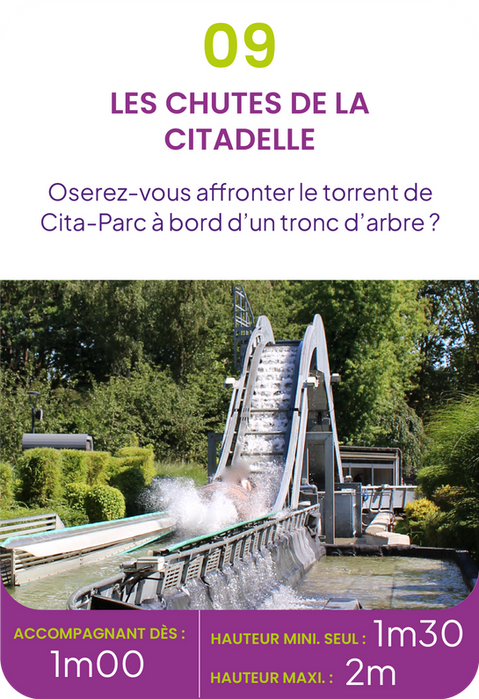 09

LES CHUTES DE LA CITADELLE

Oserez-vous affronter le torrent de Cita-Parc à bord d'un tronc d'arbre ?

ACCOMPAGNANT DÈS :
1m00

HAUTEUR MINI. SEUL : 1m30
HAUTEUR MAXI. : 2m